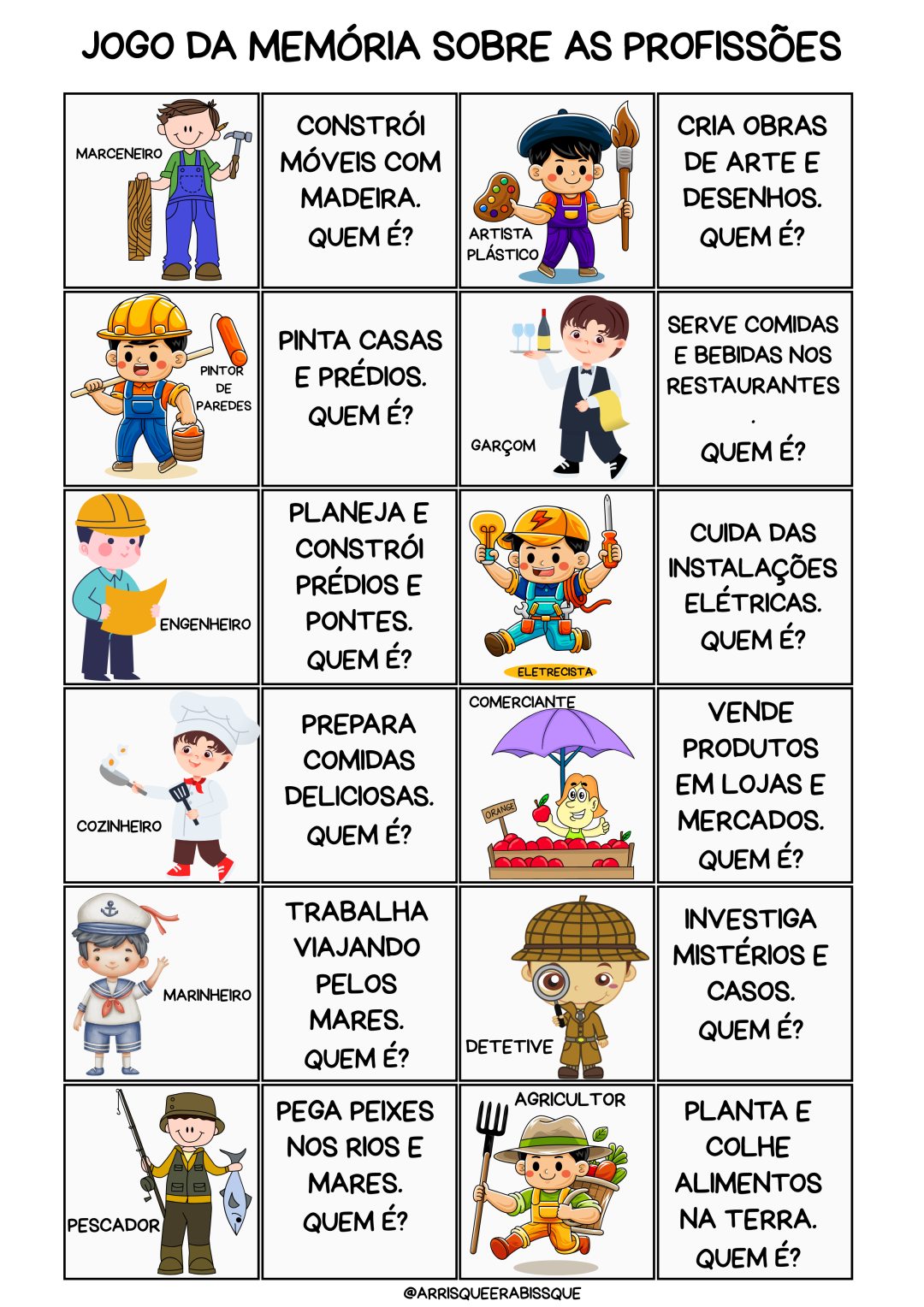 JOGO DA MEMÓRIA SOBRE AS PROFISSÕES

| | | | |
|---|---|---|---|
| MARCENEIRO | CONSTRÓI MÓVEIS COM MADEIRA. QUEM É? | ARTISTA PLÁSTICO | CRIA OBRAS DE ARTE E DESENHOS. QUEM É? |
| PINTOR DE PAREDES | PINTA CASAS E PRÉDIOS. QUEM É? | GARÇOM | SERVE COMIDAS E BEBIDAS NOS RESTAURANTES . QUEM É? |
| ENGENHEIRO | PLANEJA E CONSTRÓI PRÉDIOS E PONTES. QUEM É? | ELETRECISTA | CUIDA DAS INSTALAÇÕES ELÉTRICAS. QUEM É? |
| COZINHEIRO | PREPARA COMIDAS DELICIOSAS. QUEM É? | COMERCIANTE ORANGE | VENDE PRODUTOS EM LOJAS E MERCADOS. QUEM É? |
| MARINHEIRO | TRABALHA VIAJANDO PELOS MARES. QUEM É? | DETETIVE | INVESTIGA MISTÉRIOS E CASOS. QUEM É? |
| PESCADOR | PEGA PEIXES NOS RIOS E MARES. QUEM É? | AGRICULTOR | PLANTA E COLHE ALIMENTOS NA TERRA. QUEM É? |

@ARRISQUEERABISSQUE